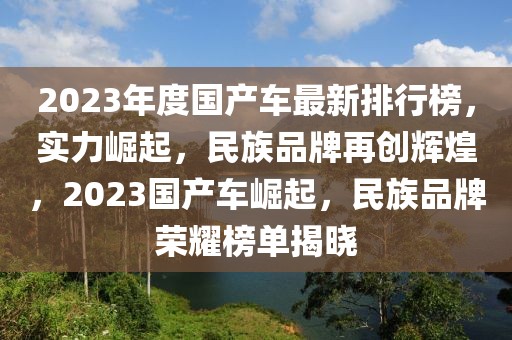 2023年度国产车最新排行榜，实力崛起，民族品牌再创辉煌，2023国产车崛起，民族品牌荣耀榜单揭晓